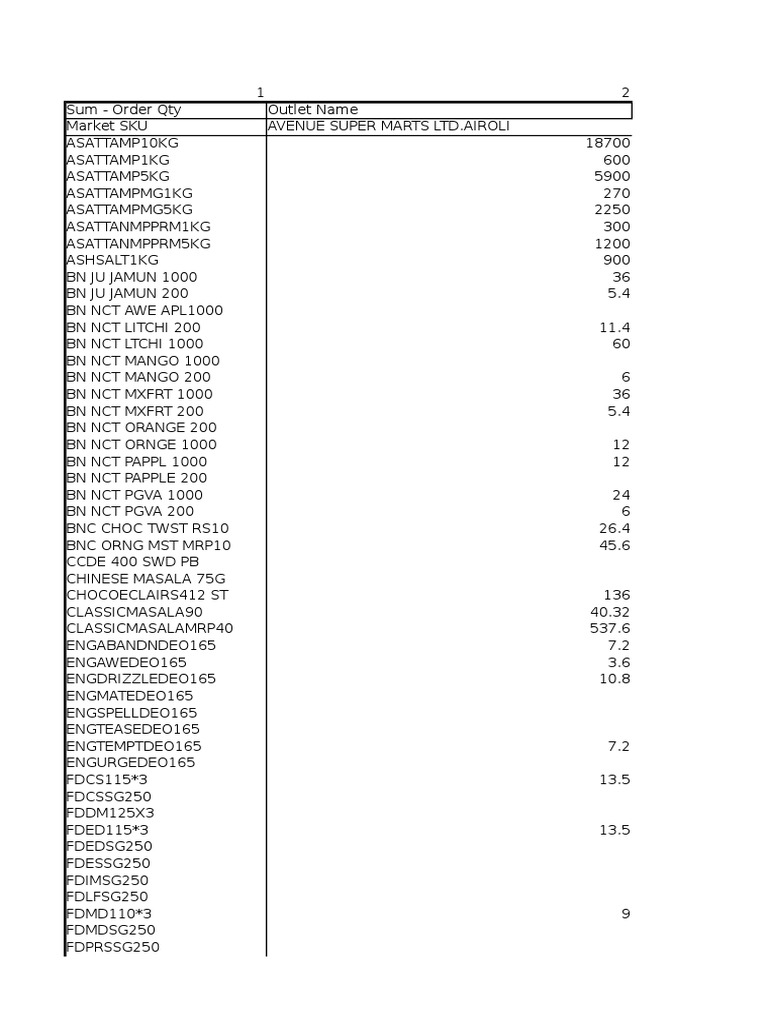 | 1 | 2 |
|---|---|
| Sum - Order Qty | Outlet Name |
| Market SKU | AVENUE SUPER MARTS LTD.AIROLI |
| ASATTAMP10KG | 18700 |
| ASATTAMP1KG | 600 |
| ASATTAMP5KG | 5900 |
| ASATTAMPMG1KG | 270 |
| ASATTAMPMG5KG | 2250 |
| ASATTANMPPRM1KG | 300 |
| ASATTANMPPRM5KG | 1200 |
| ASHSALT1KG | 900 |
| BN JU JAMUN 1000 | 36 |
| BN JU JAMUN 200 | 5.4 |
| BN NCT AWE APL1000 | |
| BN NCT LITCHI 200 | 11.4 |
| BN NCT LTCHI 1000 | 60 |
| BN NCT MANGO 1000 | |
| BN NCT MANGO 200 | 6 |
| BN NCT MXFRT 1000 | 36 |
| BN NCT MXFRT 200 | 5.4 |
| BN NCT ORANGE 200 | |
| BN NCT ORNGE 1000 | 12 |
| BN NCT PAPPL 1000 | 12 |
| BN NCT PAPPLE 200 | |
| BN NCT PGVA 1000 | 24 |
| BN NCT PGVA 200 | 6 |
| BNC CHOC TWST RS10 | 26.4 |
| BNC ORNG MST MRP10 | 45.6 |
| CCDE 400 SWD PB | |
| CHINESE MASALA 75G | |
| CHOCOECLAIRS412 ST | 136 |
| CLASSICMASALA90 | 40.32 |
| CLASSICMASALAMRP40 | 537.6 |
| ENGABANDNDEO165 | 7.2 |
| ENGAWEDEO165 | 3.6 |
| ENGDRIZZLEDEO165 | 10.8 |
| ENGMATEDEO165 | |
| ENGSPELLDEO165 | |
| ENGTEASEDEO165 | |
| ENGTEMPTDEO165 | 7.2 |
| ENGURGEDEO165 | |
| FDCS115*3 | 13.5 |
| FDCSSG250 | |
| FDDM125X3 | |
| FDED115*3 | 13.5 |
| FDEDSG250 | |
| FDESSG250 | |
| FDIMSG250 | |
| FDLFSG250 | |
| FDMD110*3 | 9 |
| FDMDSG250 | |
| FDPRSSG250 | |